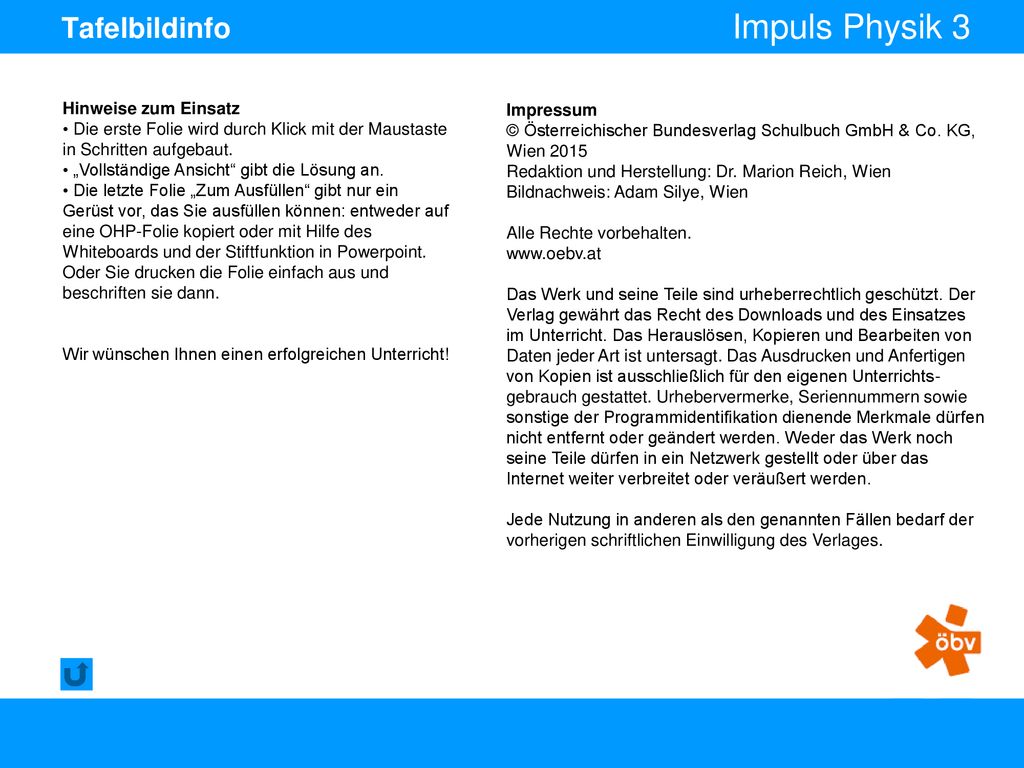 Tafelbildinfo

Impuls Physik 3

Hinweise zum Einsatz
• Die erste Folie wird durch Klick mit der Maustaste in Schritten aufgebaut.
• „Vollständige Ansicht“ gibt die Lösung an.
• Die letzte Folie „Zum Ausfüllen“ gibt nur ein Gerüst vor, das Sie ausfüllen können: entweder auf eine OHP-Folie kopiert oder mit Hilfe des Whiteboards und der Stiftfunktion in Powerpoint. Oder Sie drucken die Folie einfach aus und beschriften sie dann.

Wir wünschen Ihnen einen erfolgreichen Unterricht!

Impressum
© Österreichischer Bundesverlag Schulbuch GmbH & Co. KG, Wien 2015
Redaktion und Herstellung: Dr. Marion Reich, Wien
Bildnachweis: Adam Silye, Wien

Alle Rechte vorbehalten.
www.oebv.at

Das Werk und seine Teile sind urheberrechtlich geschützt. Der Verlag gewährt das Recht des Downloads und des Einsatzes im Unterricht. Das Herauslösen, Kopieren und Bearbeiten von Daten jeder Art ist untersagt. Das Ausdrucken und Anfertigen von Kopien ist ausschließlich für den eigenen Unterrichtsgebrauch gestattet. Urhebervermerke, Seriennummern sowie sonstige der Programmidentifikation dienende Merkmale dürfen nicht entfernt oder geändert werden. Weder das Werk noch seine Teile dürfen in ein Netzwerk gestellt oder über das Internet weiter verbreitet oder veräußert werden.

Jede Nutzung in anderen als den genannten Fällen bedarf der vorherigen schriftlichen Einwilligung des Verlages.

öbv